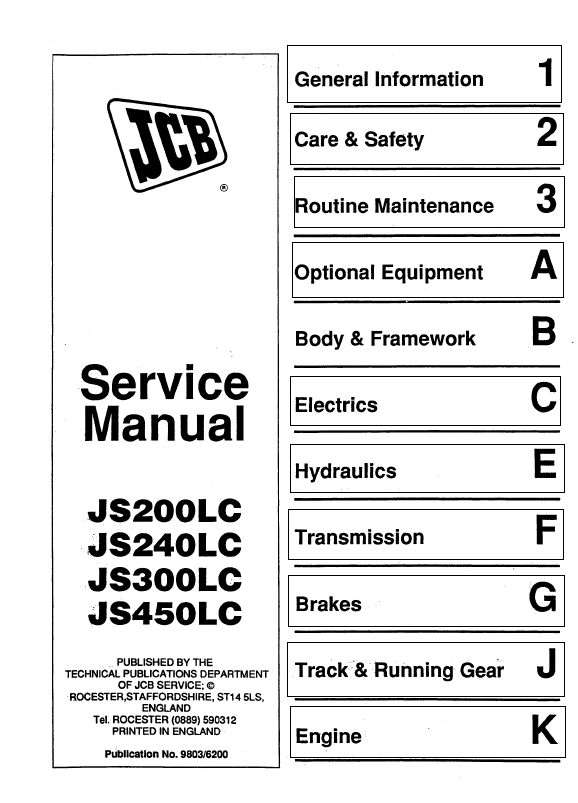 JCB
®

Service Manual

JS200LC
JS240LC
JS300LC
JS450LC

PUBLISHED BY THE TECHNICAL PUBLICATIONS DEPARTMENT OF JCB SERVICE; © ROCESTER,STAFFORDSHIRE, ST14 5LS, ENGLAND
Tel. ROCESTER (0889) 590312
PRINTED IN ENGLAND

Publication No. 9803/6200

General Information 1

Care & Safety 2

Routine Maintenance 3

Optional Equipment A

Body & Framework B

Electrics C

Hydraulics E

Transmission F

Brakes G

Track & Running Gear J

Engine K